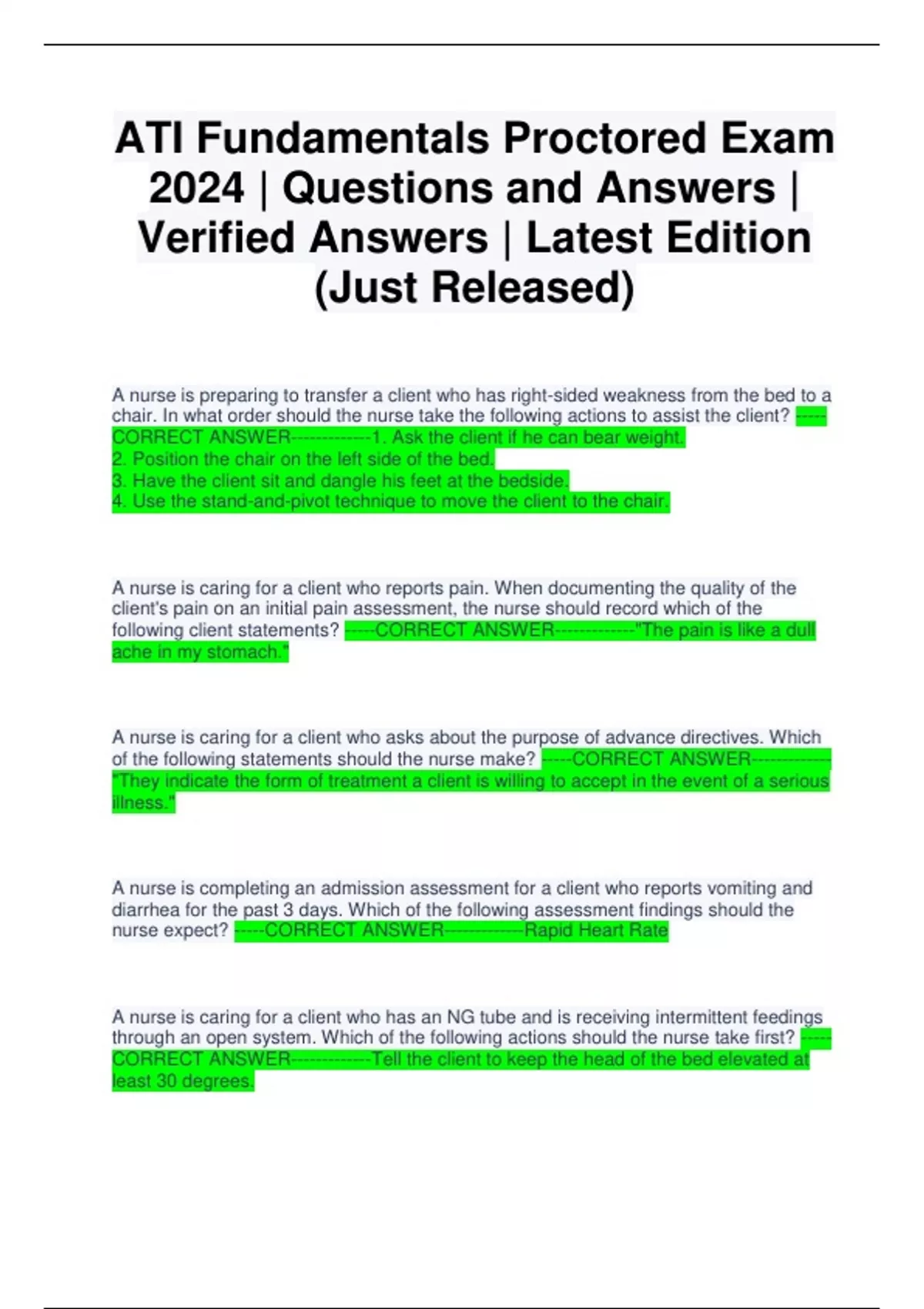 ATI Fundamentals Proctored Exam 2024 | Questions and Answers | Verified Answers | Latest Edition (Just Released)

A nurse is preparing to transfer a client who has right-sided weakness from the bed to a chair. In what order should the nurse take the following actions to assist the client? -----CORRECT ANSWER-------------1. Ask the client if he can bear weight.
2. Position the chair on the left side of the bed.
3. Have the client sit and dangle his feet at the bedside.
4. Use the stand-and-pivot technique to move the client to the chair.

A nurse is caring for a client who reports pain. When documenting the quality of the client's pain on an initial pain assessment, the nurse should record which of the following client statements? -----CORRECT ANSWER-------------"The pain is like a dull ache in my stomach."

A nurse is caring for a client who asks about the purpose of advance directives. Which of the following statements should the nurse make? -----CORRECT ANSWER-------------"They indicate the form of treatment a client is willing to accept in the event of a serious illness."

A nurse is completing an admission assessment for a client who reports vomiting and diarrhea for the past 3 days. Which of the following assessment findings should the nurse expect? -----CORRECT ANSWER-------------Rapid Heart Rate

A nurse is caring for a client who has an NG tube and is receiving intermittent feedings through an open system. Which of the following actions should the nurse take first? -----CORRECT ANSWER-------------Tell the client to keep the head of the bed elevated at least 30 degrees.